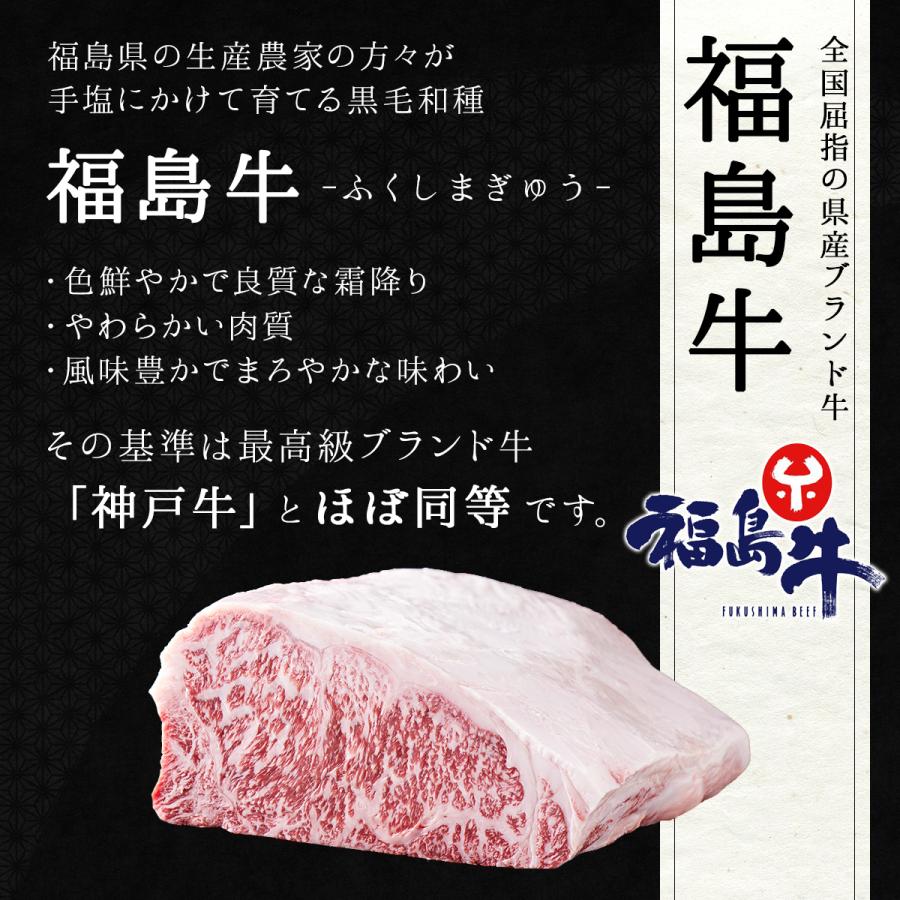 福島県の生産農家の方々が
手塩にかけて育てる黒毛和種

福島牛 -ふくしまぎゅう-

・色鮮やかで良質な霜降り
・やわらかい肉質
・風味豊かでまろやかな味わい

その基準は最高級ブランド牛
「神戸牛」とほぼ同等です。

全国屈指の県産ブランド牛

福島牛

福島牛
FUKUSHIMA BEEF